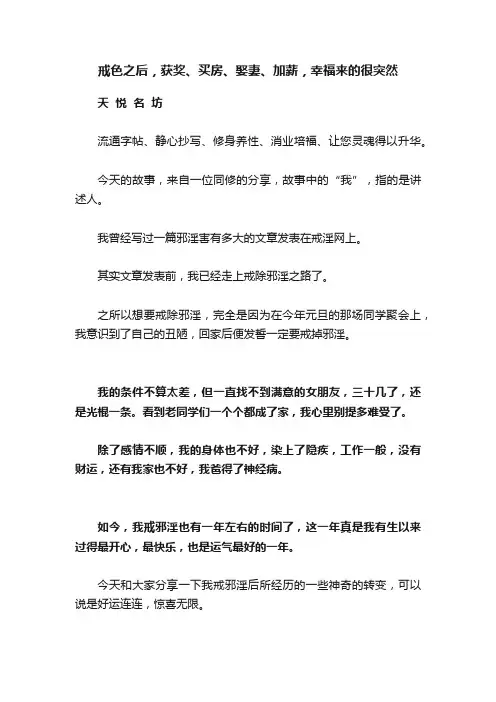 戒色之后，获奖、买房、娶妻、加薪，幸福来的很突然

天 悦 名 坊

流通字帖、静心抄写、修身养性、消业培福、让您灵魂得以升华。

今天的故事，来自一位同修的分享，故事中的“我”，指的是讲述人。

我曾经写过一篇邪淫害有多大的文章发表在戒淫网上。

其实文章发表前，我已经走上戒除邪淫之路了。

之所以想要戒除邪淫，完全是因为在今年元旦的那场同学聚会上，我意识到了自己的丑陋，回家后便发誓一定要戒掉邪淫。

我的条件不算太差，但一直找不到满意的女朋友，三十几了，还是光棍一条。看到老同学们一个个都成了家，我心里别提多难受了。

除了感情不顺，我的身体也不好，染上了隐疾，工作一般，没有财运，还有我家也不好，我爸得了神经病。

如今，我戒邪淫也有一年左右的时间了，这一年真是我有生以来过得最开心，最快乐，也是运气最好的一年。

今天和大家分享一下我戒邪淫后所经历的一些神奇的转变，可以说是好运连连，惊喜无限。